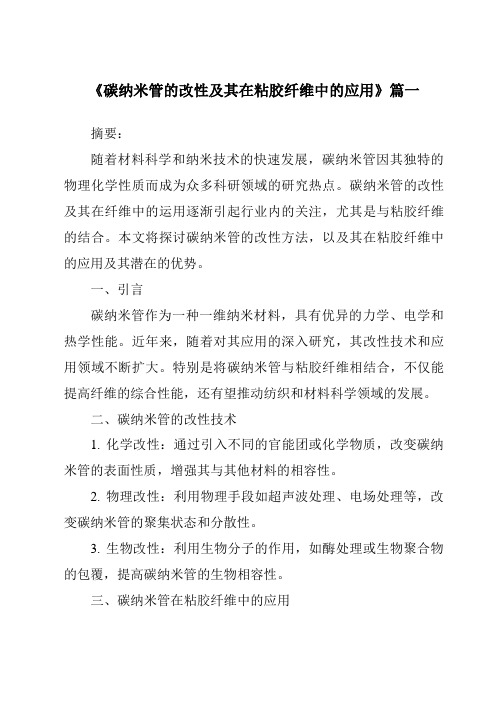 《碳纳米管的改性及其在粘胶纤维中的应用》篇一

摘要：

随着材料科学和纳米技术的快速发展，碳纳米管因其独特的物理化学性质而成为众多科研领域的研究热点。碳纳米管的改性及其在纤维中的运用逐渐引起行业内的关注，尤其是与粘胶纤维的结合。本文将探讨碳纳米管的改性方法，以及其在粘胶纤维中的应用及其潜在的优势。

一、引言

碳纳米管作为一种一维纳米材料，具有优异的力学、电学和热学性能。近年来，随着对其应用的深入研究，其改性技术和应用领域不断扩大。特别是将碳纳米管与粘胶纤维相结合，不仅能提高纤维的综合性能，还有望推动纺织和材料科学领域的发展。

二、碳纳米管的改性技术

1. 化学改性：通过引入不同的官能团或化学物质，改变碳纳米管的表面性质，增强其与其他材料的相容性。

2. 物理改性：利用物理手段如超声波处理、电场处理等，改变碳纳米管的聚集状态和分散性。

3. 生物改性：利用生物分子的作用，如酶处理或生物聚合物的包覆，提高碳纳米管的生物相容性。

三、碳纳米管在粘胶纤维中的应用